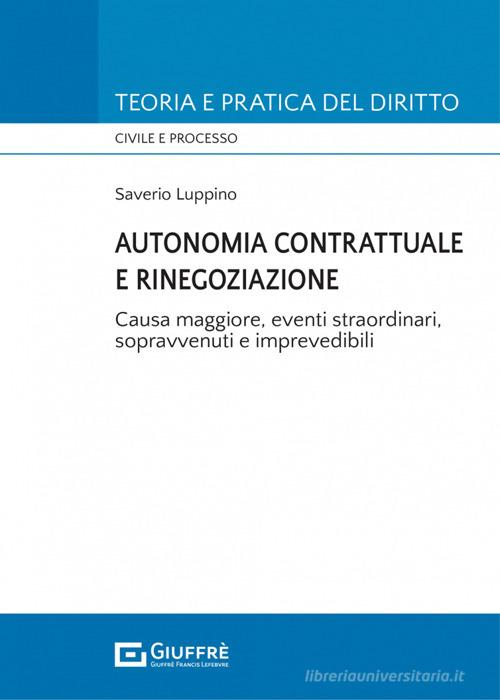 TEORIA E PRATICA DEL DIRITTO

CIVILE E PROCESSO

Saverio Luppino

AUTONOMIA CONTRATTUALE E RINEGOZIAZIONE

Causa maggiore, eventi straordinari, sopravvenuti e imprevedibili

GIUFFRÈ
GIUFFRÈ FRANCIS LEFEBVRE

libreriauniversitaria.it